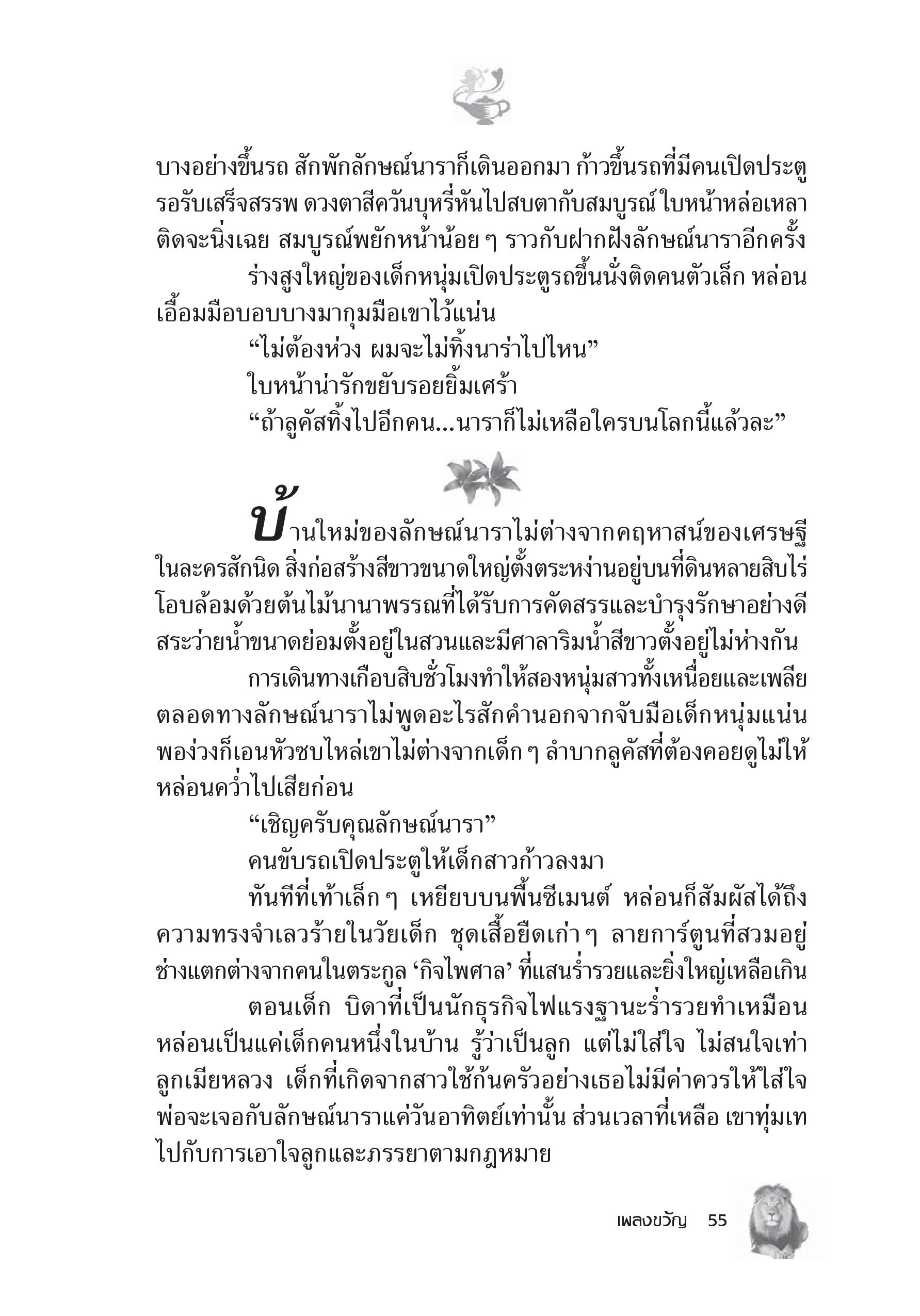 บางอย่างขึ้นรถ สักพักลักษณ์นาราก็เดินออกมา ก้าวขึ้นรถที่มีคนเปิดประตูรอรับเสร็จสรรพ ดวงตาสีควันบุหรี่หันไปสบตากับสมบูรณ์ ใบหน้าหล่อเหลาติดจะนิ่งเฉย สมบูรณ์พยักหน้าน้อย ๆ ราวกับฝากฝังลักษณ์นาราอีกครั้ง

ร่างสูงใหญ่ของเด็กหนุ่มเปิดประตูรถขึ้นนั่งติดคนตัวเล็ก หล่อนเอื้อมมือบอบบางมากุมมือเขาไว้แน่น

“ไม่ต้องห่วง ผมจะไม่ทิ้งนาร่าไปไหน”

ใบหน้าน่ารักขยับรอยยิ้มเศร้า

“ถ้าลูคัสทิ้งไปอีกคน...นาราก็ไม่เหลือใครบนโลกนี้แล้วละ”

บ้านใหม่ของลักษณ์นาราไม่ต่างจากคฤหาสน์ของเศรษฐีในละครสักนิด สิ่งก่อสร้างสีขาวขนาดใหญ่ตั้งตระหง่านอยู่บนที่ดินหลายสิบไร่ โอบล้อมด้วยต้นไม้นานาพรรณที่ได้รับการคัดสรรและบำรุงรักษาอย่างดี สระว่ายน้ำขนาดย่อมตั้งอยู่ในสวนและมีศาลาริมน้ำสีขาวตั้งอยู่ไม่ห่างกัน

การเดินทางเกือบสิบชั่วโมงทำให้สองหนุ่มสาวทั้งเหนื่อยและเพลีย ตลอดทางลักษณ์นาราไม่พูดอะไรสักคำนอกจากจับมือเด็กหนุ่มแน่น พอง่วงก็เอนหัวซบไหล่เขาไม่ต่างจากเด็ก ๆ ลำบากลูคัสที่ต้องคอยดูไม่ให้หล่อนคว่ำไปเสียก่อน

“เชิญครับคุณลักษณ์นารา”

คนขับรถเปิดประตูให้เด็กสาวก้าวลงมา

ทันทีที่เท้าเล็ก ๆ เหยียบบนพื้นซีเมนต์ หล่อนก็สัมผัสได้ถึงความทรงจำเลวร้ายในวัยเด็ก ชุดเสื้อยืดเก่า ๆ ลายการ์ตูนที่สวมอยู่ช่างแตกต่างจากคนในตระกูล ‘กิจไพศาล’ ที่แสนร่ำรวยและยิ่งใหญ่เหลือเกิน

ตอนเด็ก บิดาที่เป็นนักธุรกิจไฟแรงฐานะร่ำรวยทำเหมือนหล่อนเป็นแค่เด็กคนหนึ่งในบ้าน รู้ว่าเป็นลูก แต่ไม่ใส่ใจ ไม่สนใจเท่าลูกเมียหลวง เด็กที่เกิดจากสาวใช้ก้นครัวอย่างเธอไม่มีค่าควรให้ใส่ใจ พ่อจะเจอกับลักษณ์นาราแค่วันอาทิตย์เท่านั้น ส่วนเวลาที่เหลือ เขาทุ่มเทไปกับการเอาใจลูกและภรรยาตามกฎหมาย

เพลงขวัญ 55